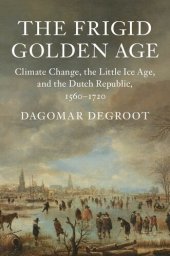 THE FRIGID GOLDEN AGE

Climate Change, the Little Ice Age, and the Dutch Republic, 1560–1720

DAGOMAR DEGROOT